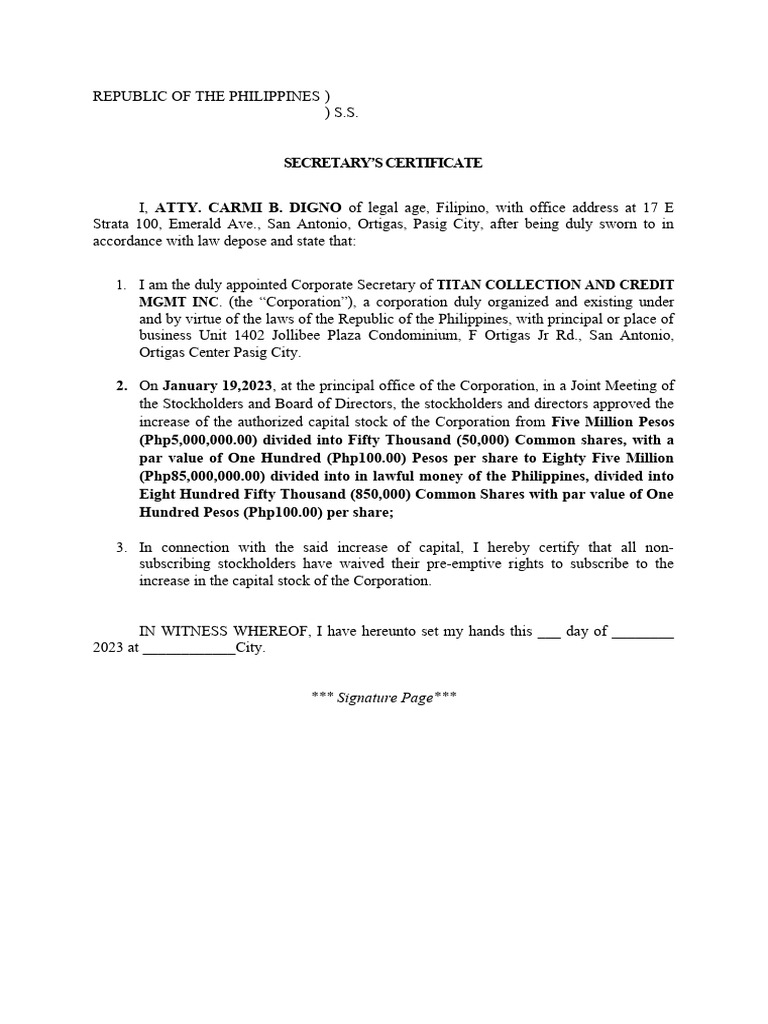 REPUBLIC OF THE PHILIPPINES )
) S.S.

SECRETARY'S CERTIFICATE

I, ATTY. CARMI B. DIGNO of legal age, Filipino, with office address at 17 E Strata 100, Emerald Ave., San Antonio, Ortigas, Pasig City, after being duly sworn to in accordance with law depose and state that:

1. I am the duly appointed Corporate Secretary of TITAN COLLECTION AND CREDIT MGMT INC. (the "Corporation"), a corporation duly organized and existing under and by virtue of the laws of the Republic of the Philippines, with principal or place of business Unit 1402 Jollibee Plaza Condominium, F Ortigas Jr Rd., San Antonio, Ortigas Center Pasig City.

2. On January 19,2023, at the principal office of the Corporation, in a Joint Meeting of the Stockholders and Board of Directors, the stockholders and directors approved the increase of the authorized capital stock of the Corporation from Five Million Pesos (Php5,000,000.00) divided into Fifty Thousand (50,000) Common shares, with a par value of One Hundred (Php100.00) Pesos per share to Eighty Five Million (Php85,000,000.00) divided into in lawful money of the Philippines, divided into Eight Hundred Fifty Thousand (850,000) Common Shares with par value of One Hundred Pesos (Php100.00) per share;

3. In connection with the said increase of capital, I hereby certify that all non-subscribing stockholders have waived their pre-emptive rights to subscribe to the increase in the capital stock of the Corporation.

IN WITNESS WHEREOF, I have hereunto set my hands this ___ day of ________ 2023 at ____________City.

*** Signature Page***